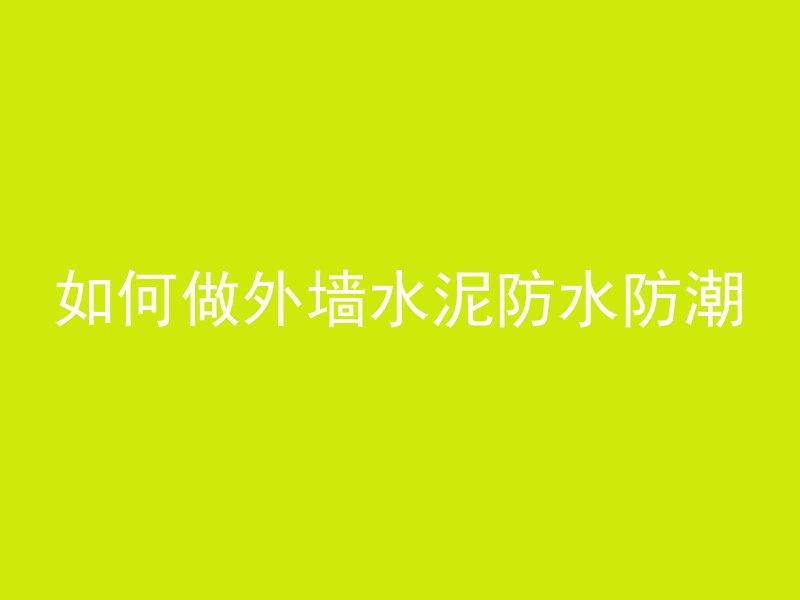 如何做外墙水泥防水防潮